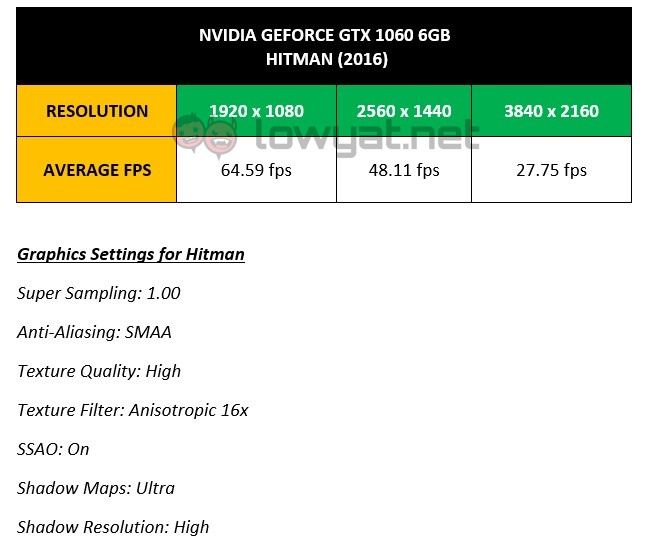 NVIDIA GEFORCE GTX 1060 6GB
HITMAN (2016)

| RESOLUTION | 1920 x 1080 | 2560 x 1440 | 3840 x 2160 |
|---|---|---|---|
| AVERAGE FPS | 64.59 fps | 48.11 fps | 27.75 fps |

lowyat.net

Graphics Settings for Hitman

Super Sampling: 1.00

Anti-Aliasing: SMAA

Texture Quality: High

Texture Filter: Anisotropic 16x

SSAO: On

Shadow Maps: Ultra

Shadow Resolution: High